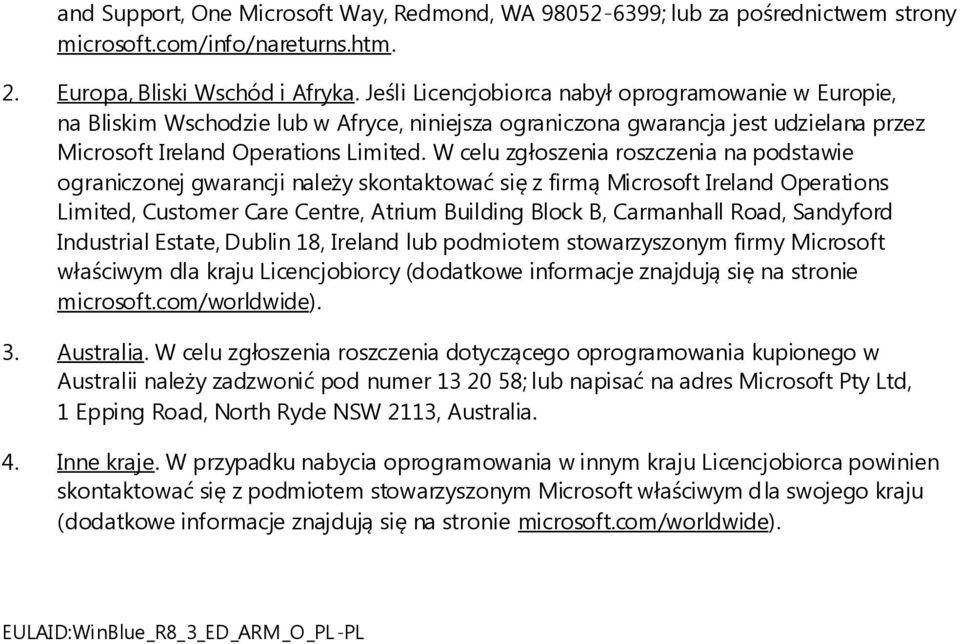 and Support, One Microsoft Way, Redmond, WA 98052-6399; lub za pośrednictwem strony microsoft.com/info/nareturns.htm.

2. Europa, Bliski Wschód i Afryka. Jeśli Licencjobiorca nabył oprogramowanie w Europie, na Bliskim Wschodzie lub w Afryce, niniejsza ograniczona gwarancja jest udzielana przez Microsoft Ireland Operations Limited. W celu zgłoszenia roszczenia na podstawie ograniczonej gwarancji należy skontaktować się z firmą Microsoft Ireland Operations Limited, Customer Care Centre, Atrium Building Block B, Carmanhall Road, Sandyford Industrial Estate, Dublin 18, Ireland lub podmiotem stowarzyszonym firmy Microsoft właściwym dla kraju Licencjobiorcy (dodatkowe informacje znajdują się na stronie microsoft.com/worldwide).

3. Australia. W celu zgłoszenia roszczenia dotyczącego oprogramowania kupionego w Australii należy zadzwonić pod numer 13 20 58; lub napisać na adres Microsoft Pty Ltd, 1 Epping Road, North Ryde NSW 2113, Australia.

4. Inne kraje. W przypadku nabycia oprogramowania w innym kraju Licencjobiorca powinien skontaktować się z podmiotem stowarzyszonym Microsoft właściwym dla swojego kraju (dodatkowe informacje znajdują się na stronie microsoft.com/worldwide).

EULAID:WinBlue_R8_3_ED_ARM_O_PL-PL